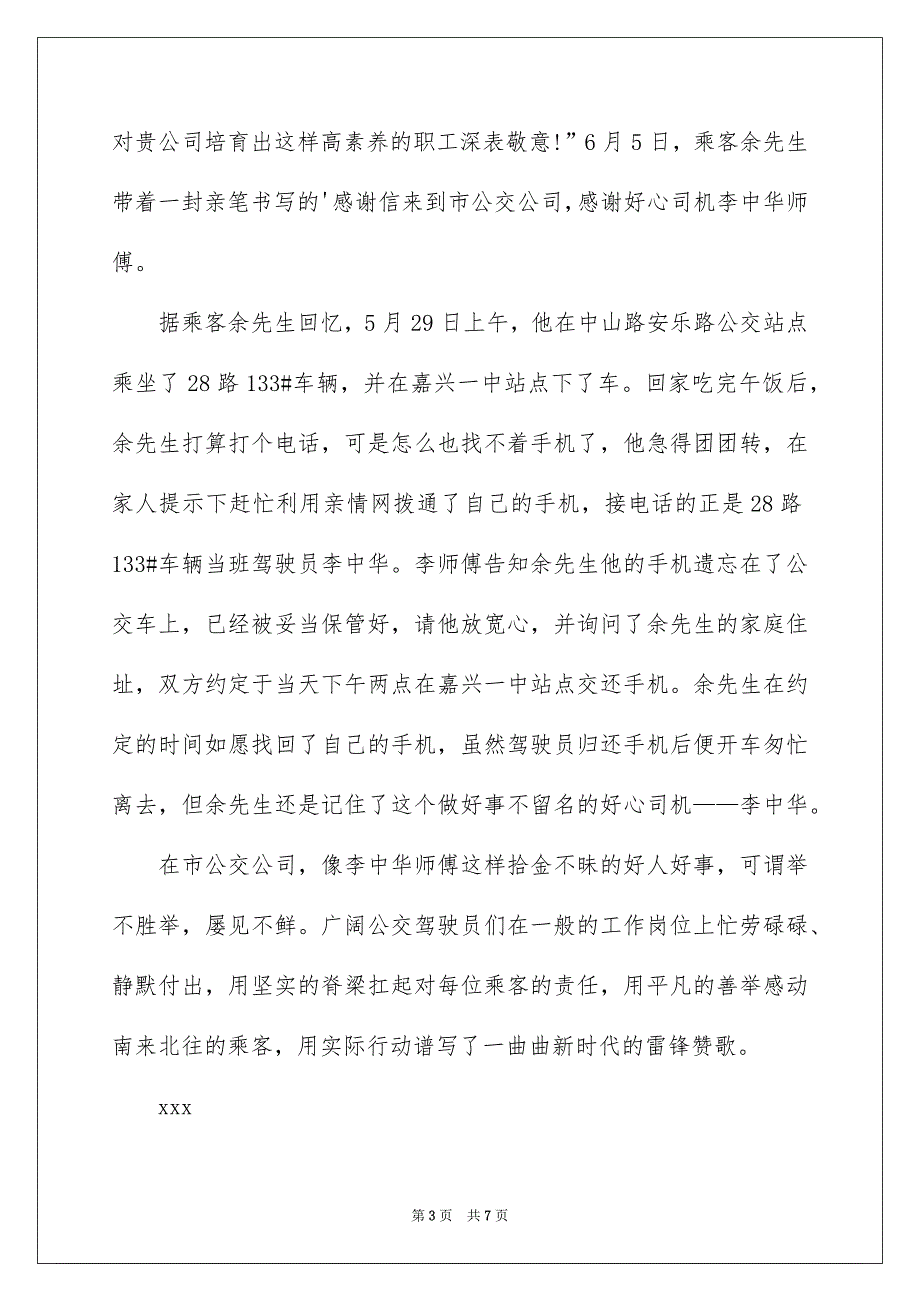 对贵公司培育出这样高素养的职工深表敬意!”6月5日，乘客余先生带着一封亲笔书写的'感谢信来到市公交公司,感谢好心司机李中华师傅。

据乘客余先生回忆，5月29日上午，他在中山路安乐路公交站点乘坐了28路133#车辆，并在嘉兴一中站点下了车。回家吃完午饭后，余先生打算打个电话，可是怎么也找不着手机了，他急得团团转，在家人提示下赶忙利用亲情网拨通了自己的手机，接电话的正是28路133#车辆当班驾驶员李中华。李师傅告知余先生他的手机遗忘在了公交车上，已经被妥当保管好，请他放宽心，并询问了余先生的家庭住址，双方约定于当天下午两点在嘉兴一中站点交还手机。余先生在约定的时间如愿找回了自己的手机，虽然驾驶员归还手机后便开车匆忙离去，但余先生还是记住了这个做好事不留名的好心司机——李中华。

在市公交公司，像李中华师傅这样拾金不昧的好人好事，可谓举不胜举，屡见不鲜。广阔公交驾驶员们在一般的工作岗位上忙劳碌碌、静默付出，用坚实的脊梁扛起对每位乘客的责任，用平凡的善举感动南来北往的乘客，用实际行动谱写了一曲曲新时代的雷锋赞歌。

xxx

第3页 共7页